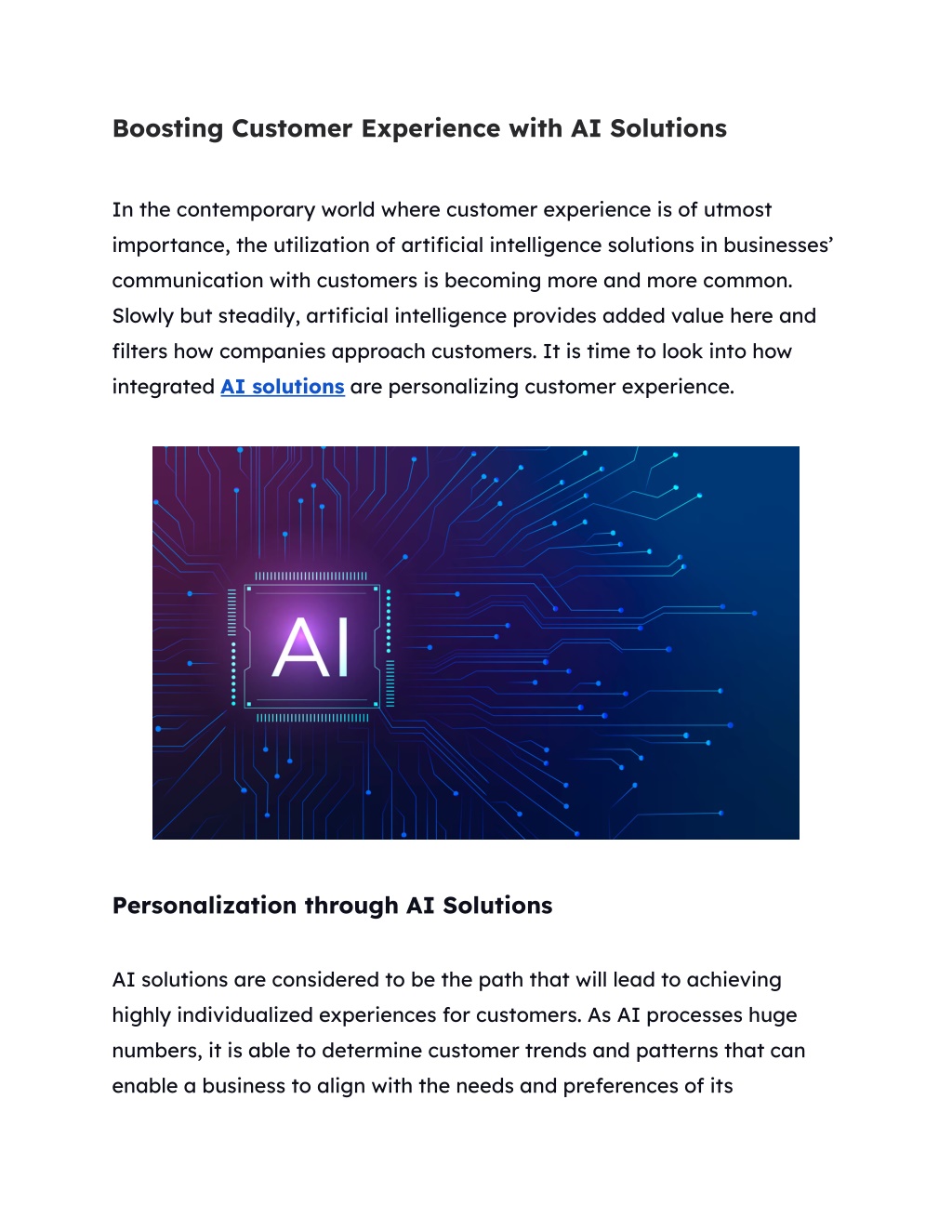 Boosting Customer Experience with AI Solutions

In the contemporary world where customer experience is of utmost importance, the utilization of artificial intelligence solutions in businesses' communication with customers is becoming more and more common. Slowly but steadily, artificial intelligence provides added value here and filters how companies approach customers. It is time to look into how integrated AI solutions are personalizing customer experience.

AI

Personalization through AI Solutions

AI solutions are considered to be the path that will lead to achieving highly individualized experiences for customers. As AI processes huge numbers, it is able to determine customer trends and patterns that can enable a business to align with the needs and preferences of its